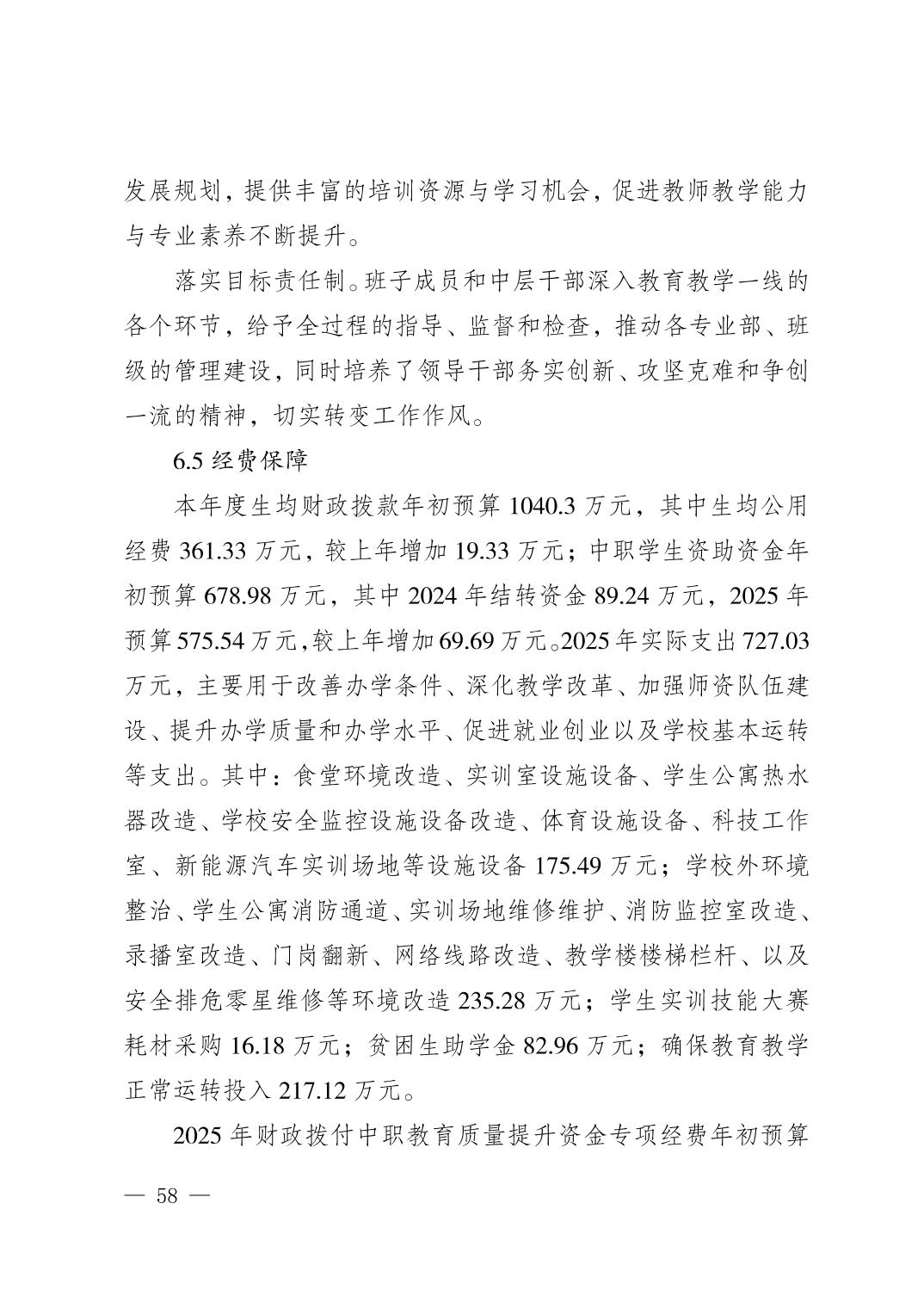 发展规划，提供丰富的培训资源与学习机会，促进教师教学能力与专业素养不断提升。

落实目标责任制。班子成员和中层干部深入教育教学一线的各个环节，给予全过程的指导、监督和检查，推动各专业部、班级的管理建设，同时培养了领导干部务实创新、攻坚克难和争创一流的精神，切实转变工作作风。

6.5 经费保障

本年度生均财政拨款年初预算 1040.3 万元，其中生均公用经费 361.33 万元，较上年增加 19.33 万元；中职学生资助资金年初预算 678.98 万元，其中 2024 年结转资金 89.24 万元，2025 年预算 575.54 万元，较上年增加 69.69 万元。2025 年实际支出 727.03 万元，主要用于改善办学条件、深化教学改革、加强师资队伍建设、提升办学质量和办学水平、促进就业创业以及学校基本运转等支出。其中：食堂环境改造、实训室设施设备、学生公寓热水器改造、学校安全监控设施设备改造、体育设施设备、科技工作室、新能源汽车实训场地等设施设备 175.49 万元；学校外环境整治、学生公寓消防通道、实训场地维修维护、消防监控室改造、录播室改造、门岗翻新、网络线路改造、教学楼楼梯栏杆、以及安全排危零星维修等环境改造 235.28 万元；学生实训技能大赛耗材采购 16.18 万元；贫困生助学金 82.96 万元；确保教育教学正常运转投入 217.12 万元。

2025 年财政拨付中职教育质量提升资金专项经费年初预算

— 58 —